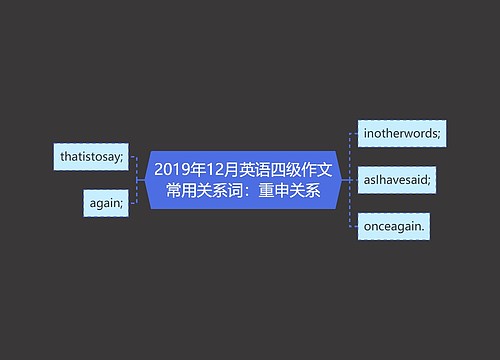 2019年12月英语四级作文常用关系词：重申关系

thatistosay;

again;

inotherwords;

asIhavesaid;

onceagain.